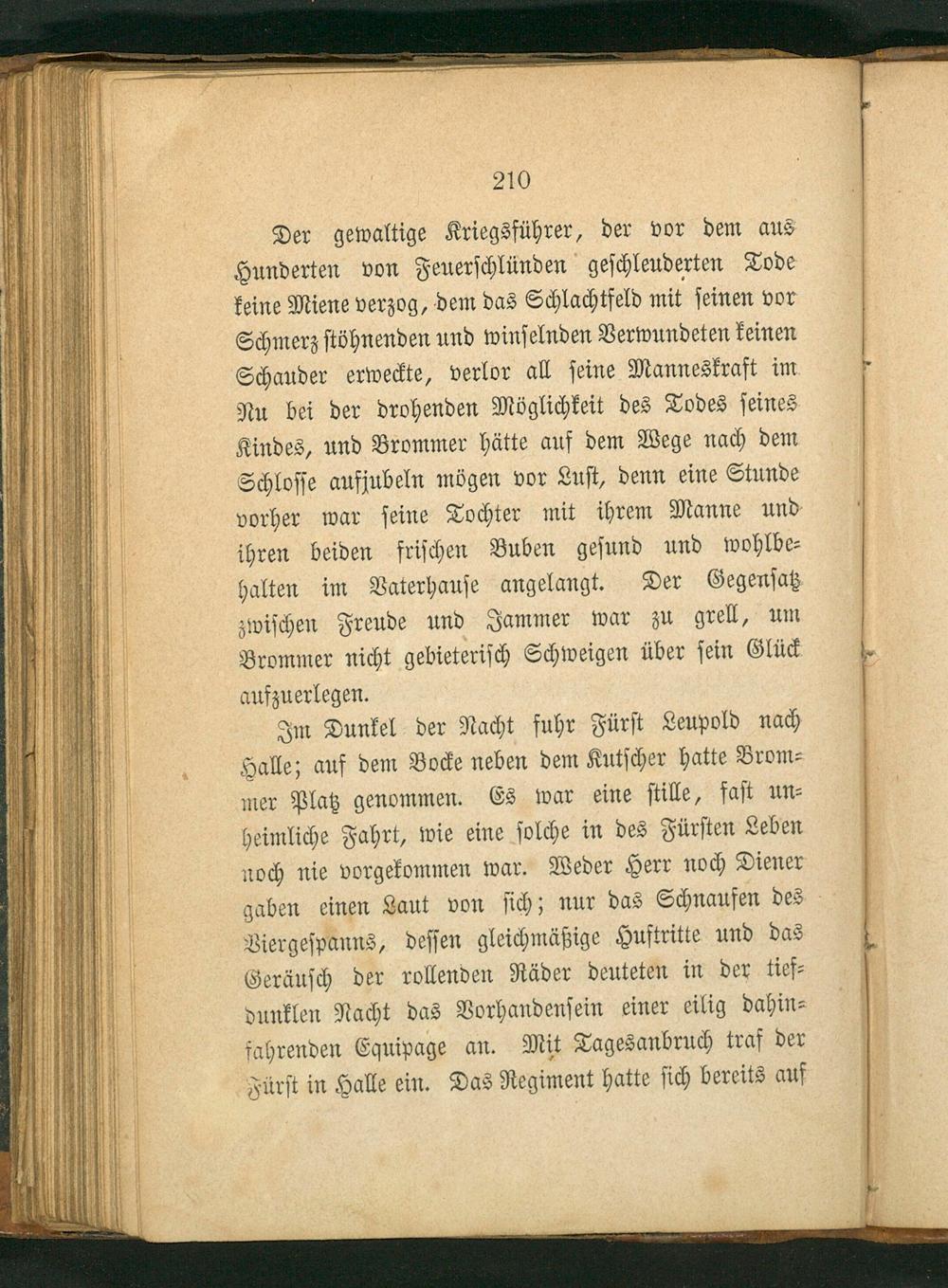 210

Der gewaltige Kriegsführer, der vor dem aus Hunderten von Feuerschlünden geschleuderten Tode keine Miene verzog, dem das Schlachtfeld mit seinen vor Schmerz stöhnenden und winselnden Verwundeten keinen Schauder erweckte, verlor all seine Manneskraft im Nu bei der drohenden Möglichkeit des Todes seines Kindes, und Brommer hätte auf dem Wege nach dem Schlosse aufjubeln mögen vor Lust, denn eine Stunde vorher war seine Tochter mit ihrem Manne und ihren beiden frischen Buben gesund und wohlbehalten im Vaterhause angelangt. Der Gegensatz zwischen Freude und Jammer war zu grell, um Brommer nicht gebieterisch Schweigen über sein Glück aufzuerlegen.

Im Dunkel der Nacht fuhr Fürst Leupold nach Halle; auf dem Bocke neben dem Kutscher hatte Brommer Platz genommen. Es war eine stille, fast unheimliche Fahrt, wie eine solche in des Fürsten Leben noch nie vorgekommen war. Weder Herr noch Diener gaben einen Laut von sich; nur das Schnaufen des Viergespanns, dessen gleichmäßige Huftritte und das Geräusch der rollenden Räder deuteten in der tiefdunklen Nacht das Vorhandensein einer eilig dahinfahrenden Equipage an. Mit Tagesanbruch traf der Fürst in Halle ein. Das Regiment hatte sich bereits auf